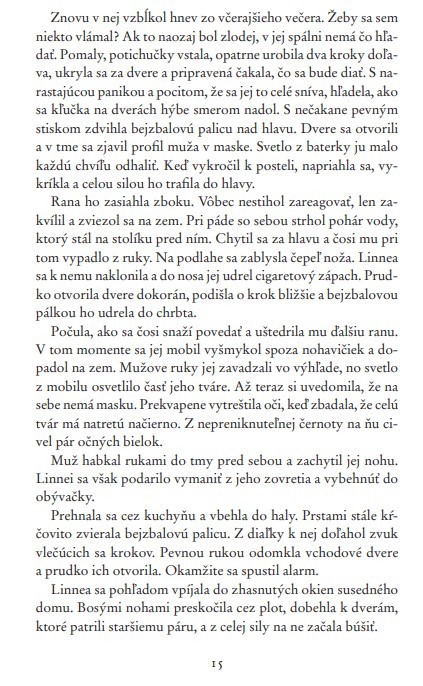 Znovu v nej vzbĺkol hnev zo včerajšieho večera. Žeby sa sem niekto vlámal? Ak to naozaj bol zlodej, v jej spálni nemá čo hľadať. Pomaly, potichučky vstala, opatrne urobila dva kroky doľava, ukryla sa za dvere a pripravená čakala, čo sa bude diať. S narastajúcou panikou a pocitom, že sa jej to celé sníva, hľadela, ako sa kľučka na dverách hýbe smerom nadol. S nečakane pevným stiskom zdvihla bejzbalovú palicu nad hlavu. Dvere sa otvorili a v tme sa zjavil profil muža v maske. Svetlo z baterky ju malo každú chvíľu odhaliť. Keď vykročil k posteli, napriahla sa, vykríkla a celou silou ho trafila do hlavy.

Rana ho zasiahla zboku. Vôbec nestihol zareagovať, len zakvílil a zviezol sa na zem. Pri páde so sebou strhol pohár vody, ktorý stál na stolíku pred ním. Chytil sa za hlavu a čosi mu pri tom vypadlo z ruky. Na podlahe sa zablysla čepeľ noža. Linnea sa k nemu naklonila a do nosa jej udrel cigaretový zápach. Prudko otvorila dvere dokorán, podišla o krok bližšie a bejzbalovou pálkou ho udrela do chrbta.

Počula, ako sa čosi snaží povedať a uštedrila mu ďalšiu ranu. V tom momente sa jej mobil vyšmykol spoza nohavičiek a dopadol na zem. Mužove ruky jej zavadzali vo výhľade, no svetlo z mobilu osvetlilo časť jeho tváre. Až teraz si uvedomila, že na sebe nemá masku. Prekvapene vytreštila oči, keď zbadala, že celú tvár má natretú načierno. Z nepreniknuteľnej černoty na ňu civel pár očných bielok.

Muž habkal rukami do tmy pred sebou a zachytil jej nohu. Linnei sa však podarilo vymaniť z jeho zovretia a vybehnúť do obývačky.

Prehnala sa cez kuchyňu a vbehla do haly. Prstami stále kŕčovito zvierala bejzbalovú palicu. Z diaľky k nej doľahol zvuk vlečúcich sa krokov. Pevnou rukou odomkla vchodové dvere a prudko ich otvorila. Okamžite sa spustil alarm.

Linnea sa pohľadom vpíjala do zhasnutých okien susedného domu. Bosými nohami preskočila cez plot, dobehla k dverám, ktoré patrili staršiemu páru, a z celej sily na ne začala búšiť.

15